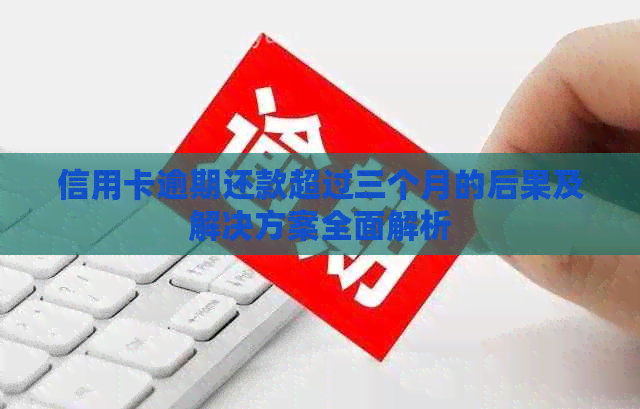 逾期

信用卡逾期还款超过三个月的后果及解决方案全面解析